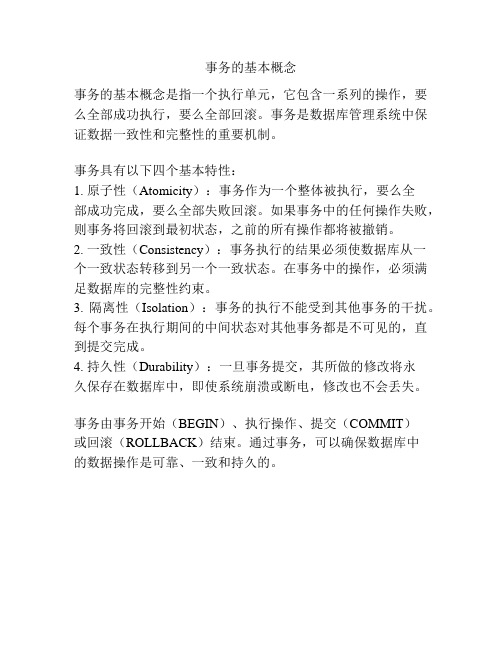 事务的基本概念

事务的基本概念是指一个执行单元，它包含一系列的操作，要么全部成功执行，要么全部回滚。事务是数据库管理系统中保证数据一致性和完整性的重要机制。

事务具有以下四个基本特性：
1. 原子性（Atomicity）：事务作为一个整体被执行，要么全部成功完成，要么全部失败回滚。如果事务中的任何操作失败，则事务将回滚到最初状态，之前的所有操作都将被撤销。
2. 一致性（Consistency）：事务执行的结果必须使数据库从一个一致状态转移到另一个一致状态。在事务中的操作，必须满足数据库的完整性约束。
3. 隔离性（Isolation）：事务的执行不能受到其他事务的干扰。每个事务在执行期间的中间状态对其他事务都是不可见的，直到提交完成。
4. 持久性（Durability）：一旦事务提交，其所做的修改将永久保存在数据库中，即使系统崩溃或断电，修改也不会丢失。

事务由事务开始（BEGIN）、执行操作、提交（COMMIT）或回滚（ROLLBACK）结束。通过事务，可以确保数据库中的数据操作是可靠、一致和持久的。